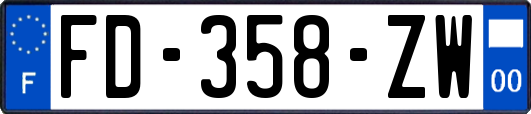 F
FD-358-ZW
00